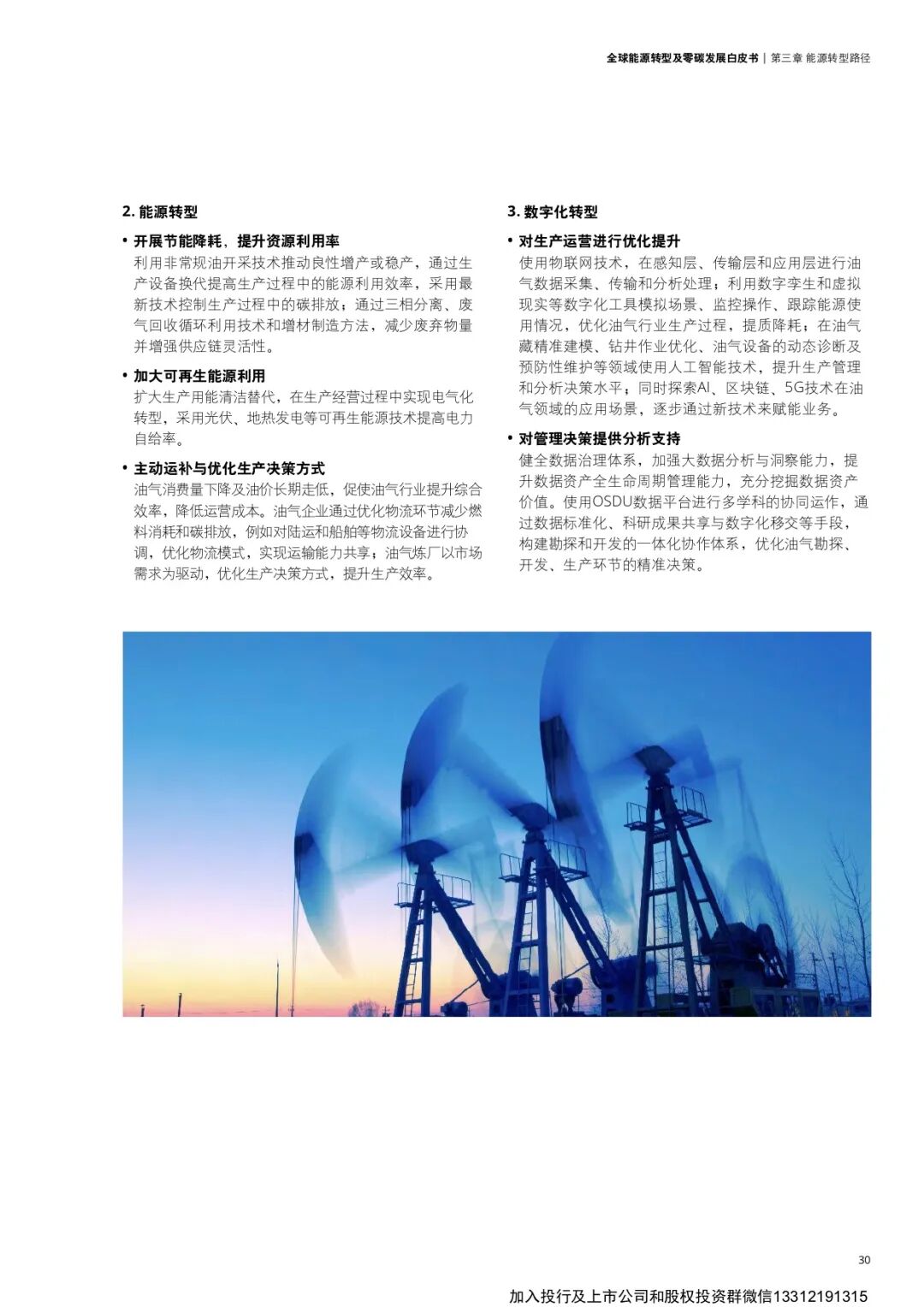 全球能源转型及零碳发展白皮书 | 第三章 能源转型路径

2. 能源转型

• 开展节能降耗，提升资源利用率
利用非常规油开采技术推动良性增产或稳产，通过生产设备换代提高生产过程中的能源利用效率，采用最新技术控制生产过程中的碳排放；通过三相分离、废气回收循环利用技术和增材制造方法，减少废弃物量并增强供应链灵活性。

• 加大可再生能源利用
扩大生产用能清洁替代，在生产经营过程中实现电气化转型，采用光伏、地热发电等可再生能源技术提高电力自给率。

• 主动运补与优化生产决策方式
油气消费量下降及油价长期走低，促使油气行业提升综合效率，降低运营成本。油气企业通过优化物流环节减少燃料消耗和碳排放，例如对陆运和船舶等物流设备进行协调，优化物流模式，实现运输能力共享；油气炼厂以市场需求为驱动，优化生产决策方式，提升生产效率。

3. 数字化转型

• 对生产运营进行优化提升
使用物联网技术，在感知层、传输层和应用层进行油气数据采集、传输和分析处理；利用数字孪生和虚拟现实等数字化工具模拟场景、监控操作、跟踪能源使用情况，优化油气行业生产过程，提质降耗；在油气藏精准建模、钻井作业优化、油气设备的动态诊断及预防性维护等领域使用人工智能技术，提升生产管理和分析决策水平；同时探索AI、区块链、5G技术在油气领域的应用场景，逐步通过新技术来赋能业务。

• 对管理决策提供分析支持
健全数据治理体系，加强大数据分析与洞察能力，提升数据资产全生命周期管理能力，充分挖掘数据资产价值。使用OSDU数据平台进行多学科的协同运作，通过数据标准化、科研成果共享与数字化移交等手段，构建勘探和开发的一体化协作体系，优化油气勘探、开发、生产环节的精准决策。

30

加入投行及上市公司和股权投资群微信13312191315